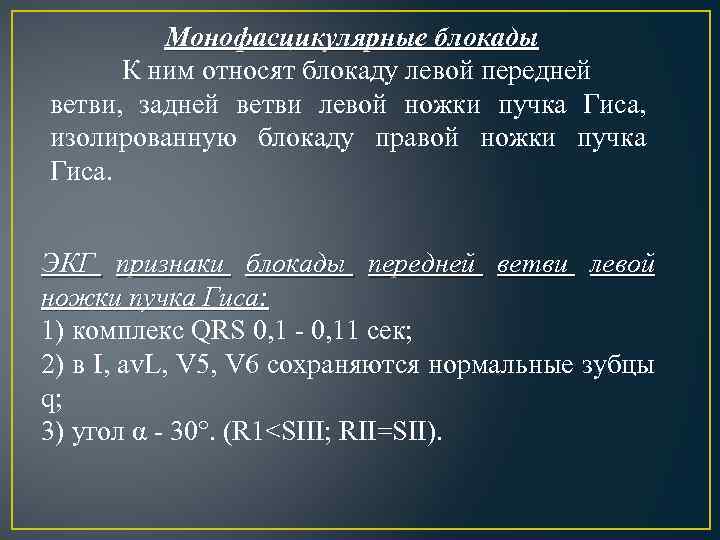 Монофасцикулярные блокады

К ним относят блокаду левой передней ветви, задней ветви левой ножки пучка Гиса, изолированную блокаду правой ножки пучка Гиса.

ЭКГ признаки блокады передней ветви левой ножки пучка Гиса:
1) комплекс QRS 0,1 - 0,11 сек;
2) в I, avL, V5, V6 сохраняются нормальные зубцы q;
3) угол α - 30°. (R1<SIII; RII=SII).